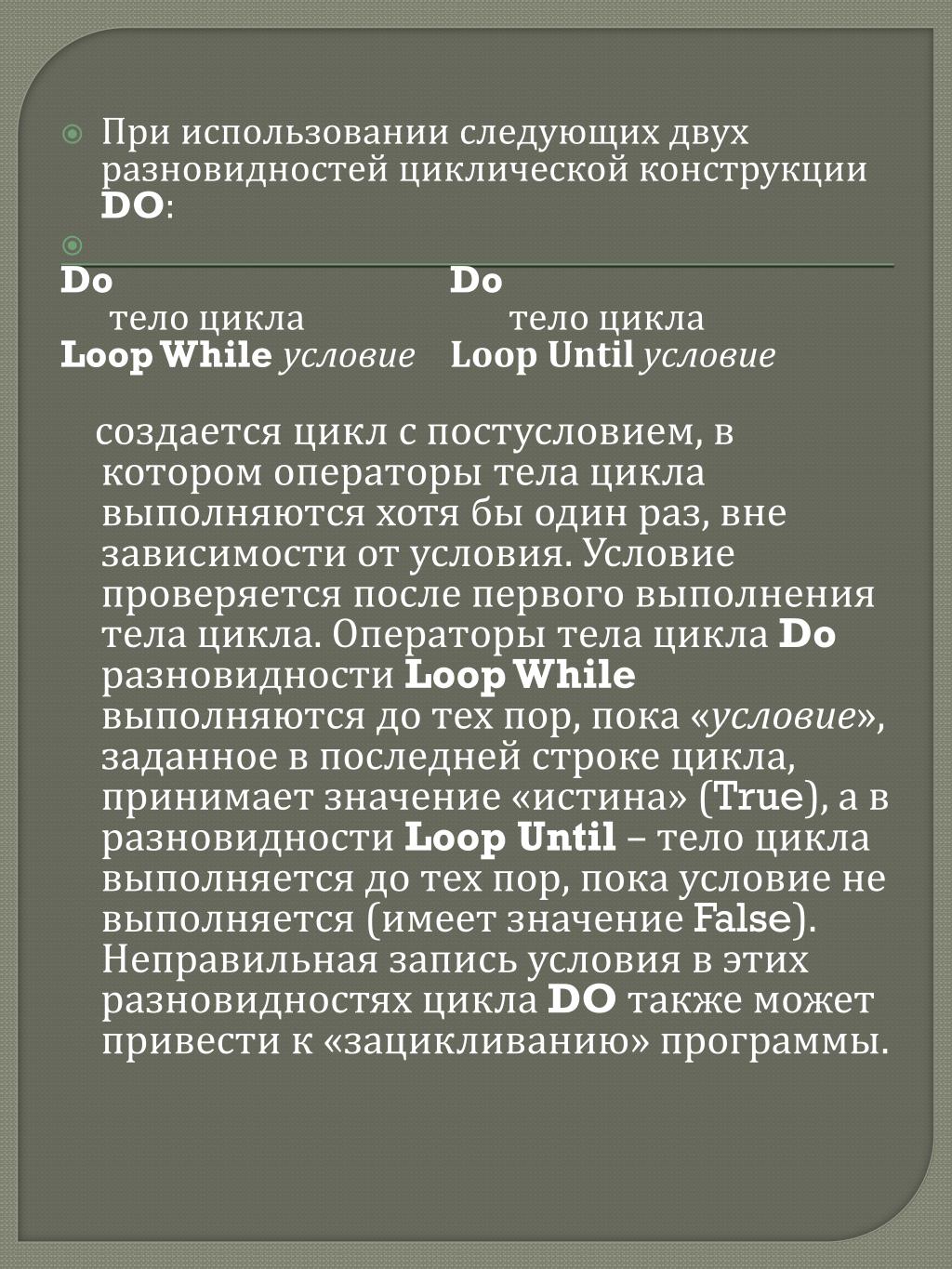 При использовании следующих двух разновидностей циклической конструкции DO:

Do
тело цикла
Loop While условие

Do
тело цикла
Loop Until условие

создается цикл с постусловием, в котором операторы тела цикла выполняются хотя бы один раз, вне зависимости от условия. Условие проверяется после первого выполнения тела цикла. Операторы тела цикла Do разновидности Loop While выполняются до тех пор, пока «условие», заданное в последней строке цикла, принимает значение «истина» (True), а в разновидности Loop Until – тело цикла выполняется до тех пор, пока условие не выполняется (имеет значение False). Неправильная запись условия в этих разновидностях цикла DO также может привести к «зацикливанию» программы.